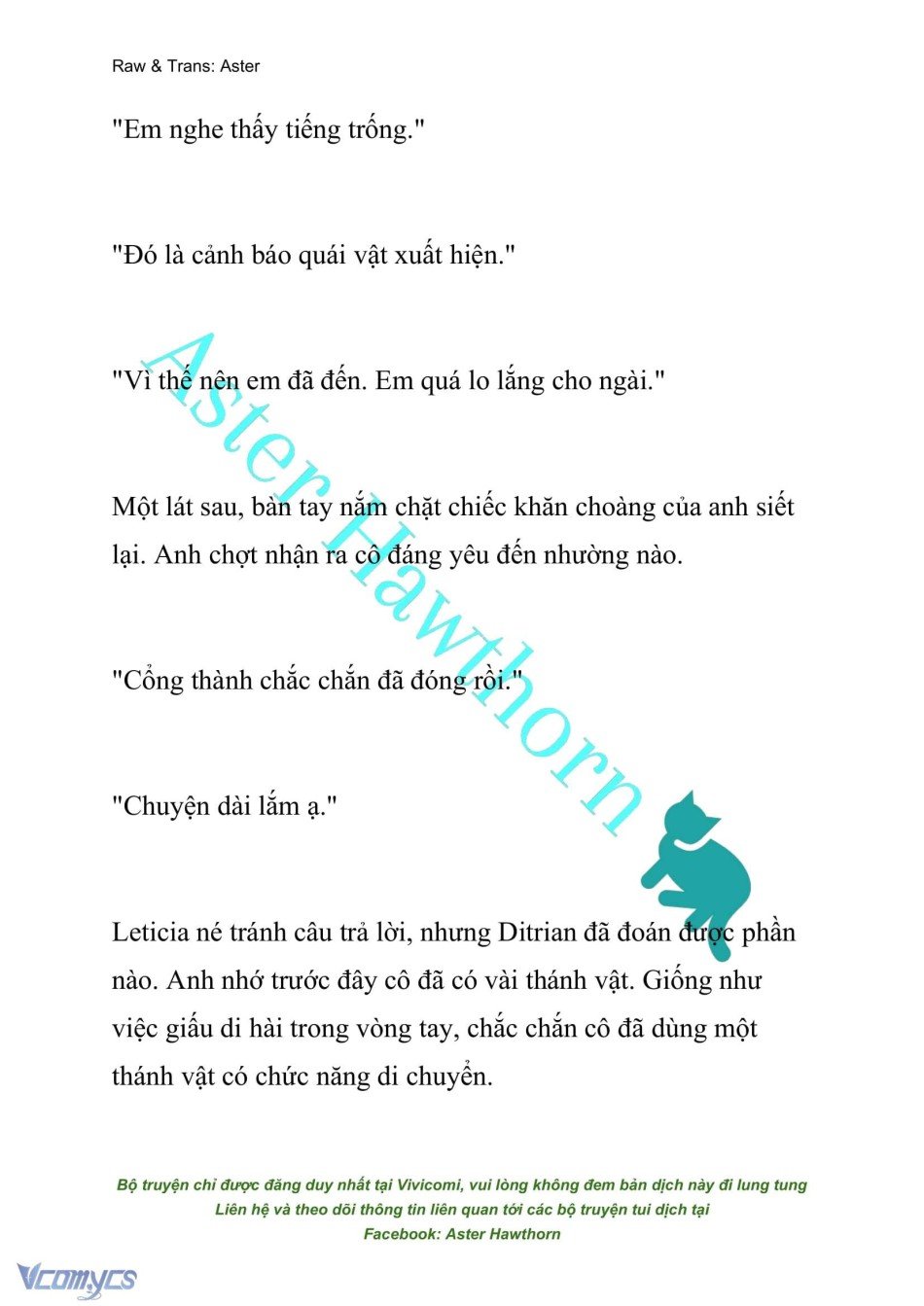 Raw & Trans: Aster

"Em nghe thấy tiếng trống."

"Đó là cảnh báo quái vật xuất hiện."

"Vì thế nên em đã đến. Em quá lo lắng cho ngài."

Một lát sau, bàn tay nắm chặt chiếc khăn choàng của anh siết lại. Anh chợt nhận ra cô đáng yêu đến nhường nào.

"Cổng thành chắc chắn đã đóng rồi."

"Chuyện dài lắm ạ."

Leticia né tránh câu trả lời, nhưng Ditrian đã đoán được phần nào. Anh nhớ trước đây cô đã có vài thánh vật. Giống như việc giấu di hài trong vòng tay, chắc chắn cô đã dùng một thánh vật có chức năng di chuyển.

Aster Hawthorn

Bộ truyện chỉ được đăng duy nhất tại Vivicomi, vui lòng không đem bản dịch này đi lung tung
Liên hệ và theo dõi thông tin liên quan tới các bộ truyện tui dịch tại
Facebook: Aster Hawthorn

Vcomycs